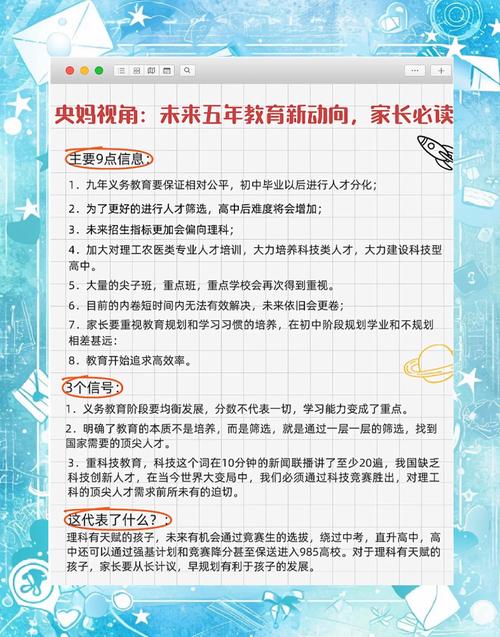 央妈视角：未来五年教育新动向，家长必读

主要9点信息：

1．九年义务教育要保证相对公平，初中毕业以后进行人才分化；

2．为了更好的进行人才筛选，高中后难度将会增加；

3．未来招生指标更加会偏向理科；

4．加大对理工农医类专业人才培训，大力培养科技类人才，大力建设科技型高中。

5．大量的尖子班，重点班，重点学校会再次得到重视。

6．目前的内卷短时间内无法有效解决，未来依旧会更卷；

7．家长要重视教育规划和学习习惯的培养，在初中阶段规划学业和不规划相差甚远：

8．教育开始追求高效率。

3个信号：

1．义务教育阶段要均衡发展，分数不代表一切，学习能力变成了重点。

2．明确了教育的本质不是培养，而是筛选，就是通过一层一层的筛选，找到国家需要的顶尖人才。

3．重科技教育，科技这个词在10分钟的新闻联播讲了至少20遍，我国缺乏科技创新人才，在当今世界大变局中，我们必须通过科技竞赛胜出，对理工科的顶尖人才需求前所未有的迫切。

这代表了什么？：

理科有天赋的孩子，未来有机会通过竞赛生的选拔，绕过中考，直升高中，高中还可以通过强基计划和竞赛降分甚至保送进入985高校。对于理科有天赋的孩子，家长要从长计议，早规划有利于孩子的发展。